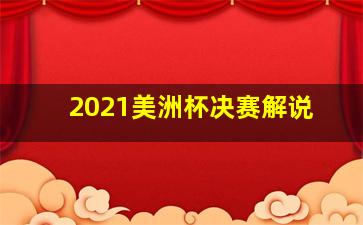 2021美洲杯决赛解说